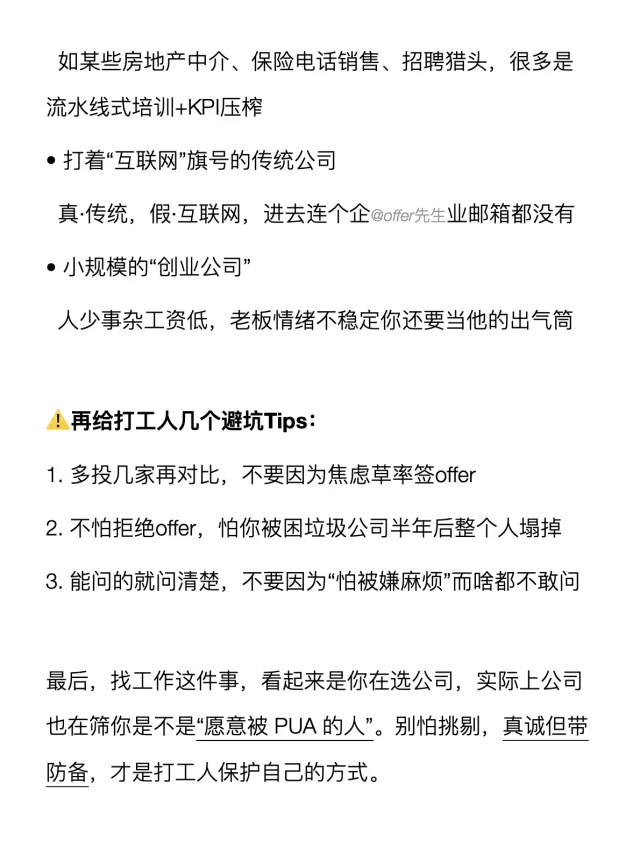 如某些房地产中介、保险电话销售、招聘猎头，很多是流水线式培训+KPI压榨

• 打着“互联网”旗号的传统公司

真·传统，假·互联网，进去连个企@offer先生业邮箱都没有

• 小规模的“创业公司”

人少事杂工资低，老板情绪不稳定你还要当他的出气筒

⚠️再给打工人几个避坑Tips：

1. 多投几家再对比，不要因为焦虑草率签offer

2. 不怕拒绝offer，怕你被困垃圾公司半年后整个人塌掉

3. 能问的就问清楚，不要因为“怕被嫌麻烦”而啥都不敢问

最后，找工作这件事，看起来是你在选公司，实际上公司也在筛你是不是“愿意被 PUA 的人”。别怕挑剔，真诚但带防备，才是打工人保护自己的方式。